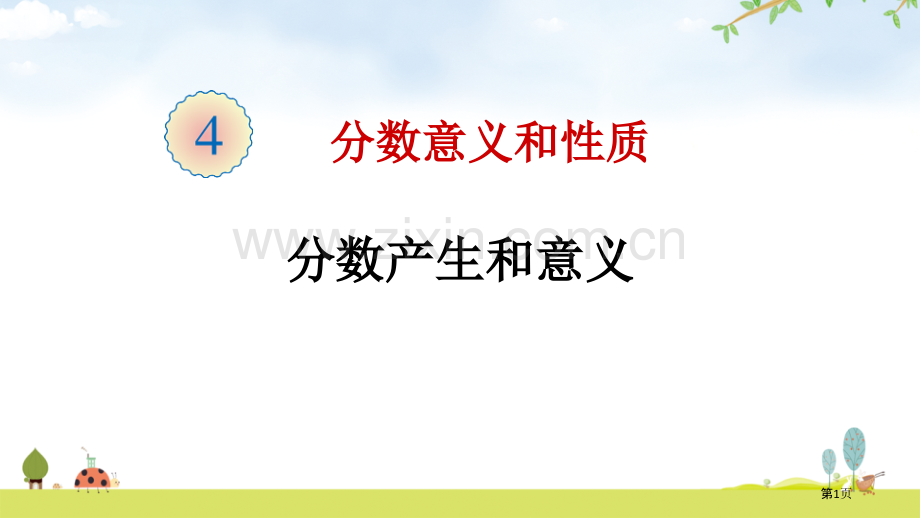 4

分数意义和性质

www.zixin.com.cn

分数产生和意义

第1页